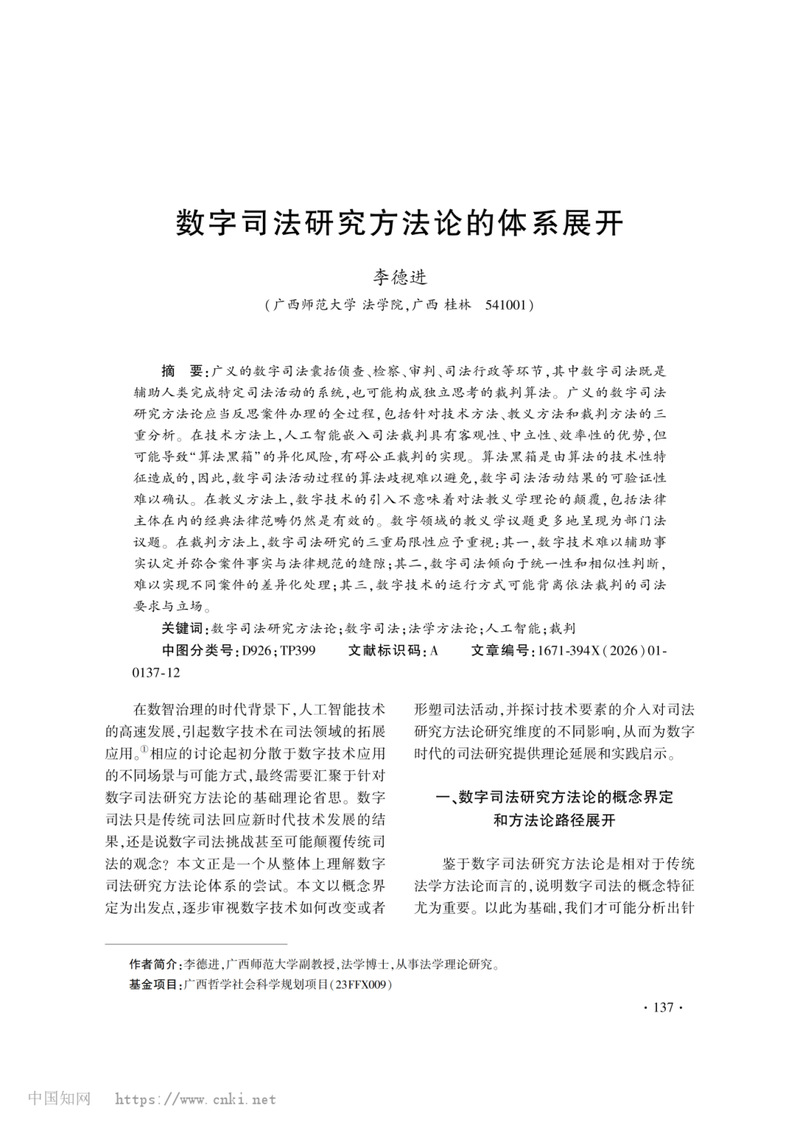 数字司法研究方法论的体系展开

李德进

（广西师范大学 法学院，广西 桂林 541001）

摘 要：广义的数字司法囊括侦查、检察、审判、司法行政等环节，其中数字司法既是辅助人类完成特定司法活动的系统，也可能构成独立思考的裁判算法。广义的数字司法研究方法论应当反思案件办理的全过程，包括针对技术方法、教义方法和裁判方法的三重分析。在技术方法上，人工智能嵌入司法裁判具有客观性、中立性、效率性的优势，但可能导致“算法黑箱”的异化风险，有碍公正裁判的实现。算法黑箱是由算法的技术性特征造成的，因此，数字司法活动过程的算法歧视难以避免，数字司法活动结果的可验证性难以确认。在教义方法上，数字技术的引入不意味着对法教义学理论的颠覆，包括法律主体在内的经典法律范畴仍然是有效的。数字领域的教义学议题更多地呈现为部门法议题。在裁判方法上，数字司法研究的三重局限性应予重视：其一，数字技术难以辅助事实认定并弥合案件事实与法律规范的缝隙；其二，数字司法倾向于统一性和相似性判断，难以实现不同案件的差异化处理；其三，数字技术的运行方式可能背离依法裁判的司法要求与立场。

关键词：数字司法研究方法论；数字司法；法学方法论；人工智能；裁判

中图分类号：D926；TP399 文献标识码：A 文章编号：1671-394X（2026）01-0137-12

在数智治理的时代背景下，人工智能技术的高速发展，引起数字技术在司法领域的拓展应用。①相应的讨论起初分散于数字技术应用的不同场景与可能方式，最终需要汇聚于针对数字司法研究方法论的基础理论省思。数字司法只是传统司法回应新时代技术发展的结果，还是说数字司法挑战甚至可能颠覆传统司法的观念？本文正是一个从整体上理解数字司法研究方法论体系的尝试。本文以概念界定为出发点，逐步审视数字技术如何改变或者形塑司法活动，并探讨技术要素的介入对司法研究方法论研究维度的不同影响，从而为数字时代的司法研究提供理论延展和实践启示。

一、数字司法研究方法论的概念界定和方法论路径展开

鉴于数字司法研究方法论是相对于传统法学方法论而言的，说明数字司法的概念特征尤为重要。以此为基础，我们才可能分析出针

作者简介：李德进，广西师范大学副教授，法学博士，从事法学理论研究。
基金项目：广西哲学社会科学规划项目（23FFX009）

· 137 ·

中国知网 https://www.cnki.net